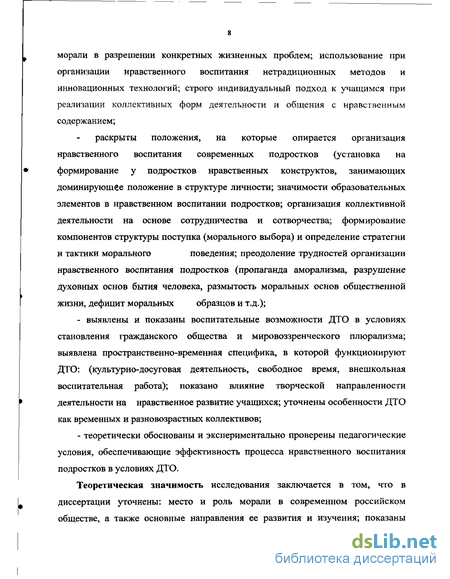 8

морали в разрешении конкретных жизненных проблем; использование при организации нравственного воспитания нетрадиционных методов и инновационных технологий; строго индивидуальный подход к учащимся при реализации коллективных форм деятельности и общения с нравственным содержанием;

- раскрыты положения, на которые опирается организация нравственного воспитания современных подростков (установка на формирование у подростков нравственных конструктов, занимающих доминирующее положение в структуре личности; значимости образовательных элементов в нравственном воспитании подростков; организация коллективной деятельности на основе сотрудничества и сотворчества; формирование компонентов структуры поступка (морального выбора) и определение стратегии и тактики морального поведения; преодоление трудностей организации нравственного воспитания подростков (пропаганда аморализма, разрушение духовных основ бытия человека, размытость моральных основ общественной жизни, дефицит моральных образцов и т.д.);

- выявлены и показаны воспитательные возможности ДТО в условиях становления гражданского общества и мировоззренческого плюрализма; выявлена пространственно-временная специфика, в которой функционируют ДТО: (культурно-досуговая деятельность, свободное время, внешкольная воспитательная работа); показано влияние творческой направленности деятельности на нравственное развитие учащихся; уточнены особенности ДТО как временных и разновозрастных коллективов;

- теоретически обоснованы и экспериментально проверены педагогические условия, обеспечивающие эффективность процесса нравственного воспитания подростков в условиях ДТО.

Теоретическая значимость исследования заключается в том, что в диссертации уточнены: место и роль морали в современном российском обществе, а также основные направления ее развития и изучения; показаны

dsLib.net
библиотека диссертаций